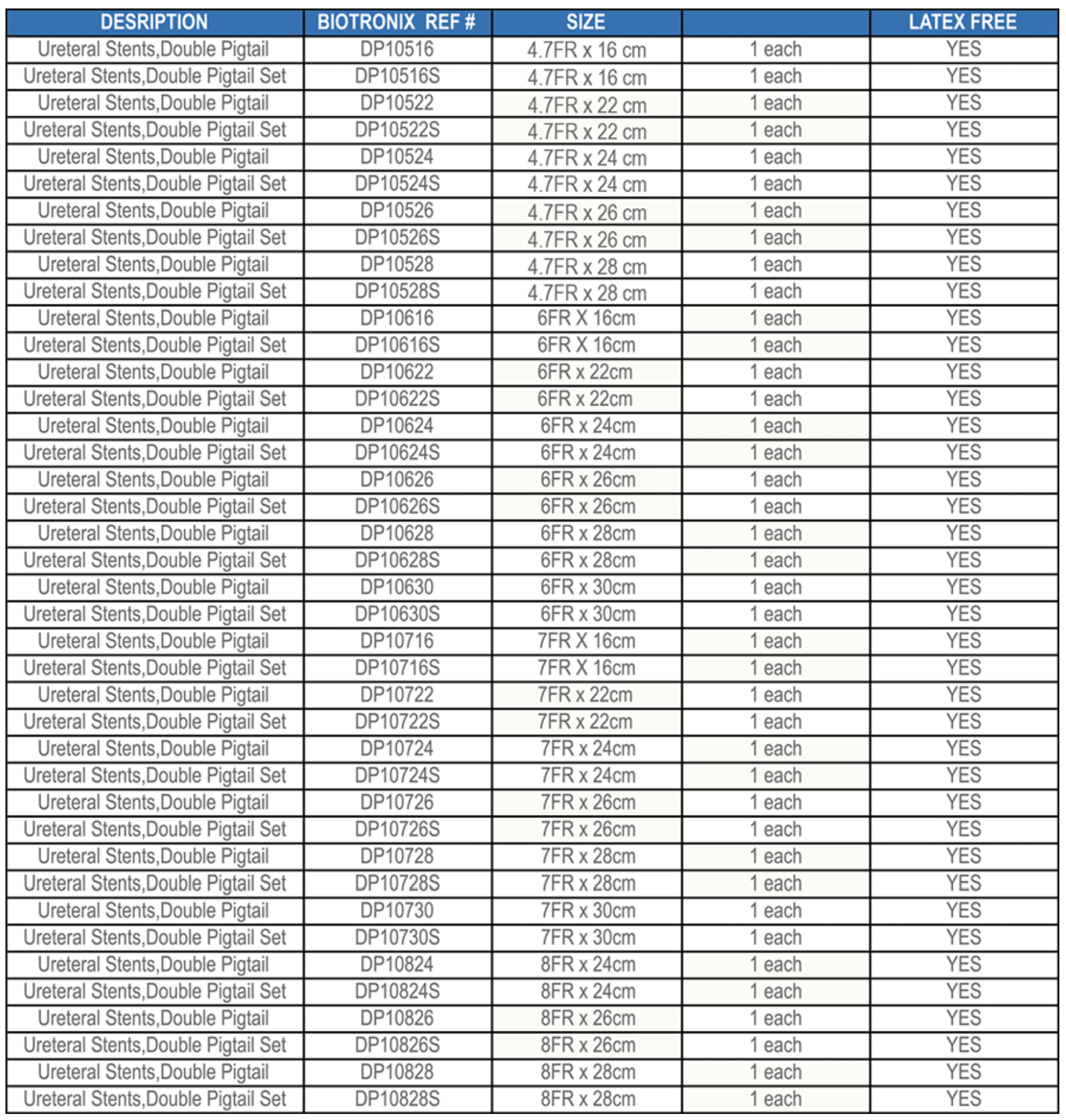 | DESRIPTION | BIOTRONIX REF # | SIZE | | LATEX FREE |
|---|---|---|---|---|
| Ureteral Stents,Double Pigtail | DP10516 | 4.7FR x 16 cm | 1 each | YES |
| Ureteral Stents,Double Pigtail Set | DP10516S | 4.7FR x 16 cm | 1 each | YES |
| Ureteral Stents,Double Pigtail | DP10522 | 4.7FR x 22 cm | 1 each | YES |
| Ureteral Stents,Double Pigtail Set | DP10522S | 4.7FR x 22 cm | 1 each | YES |
| Ureteral Stents,Double Pigtail | DP10524 | 4.7FR x 24 cm | 1 each | YES |
| Ureteral Stents,Double Pigtail Set | DP10524S | 4.7FR x 24 cm | 1 each | YES |
| Ureteral Stents,Double Pigtail | DP10526 | 4.7FR x 26 cm | 1 each | YES |
| Ureteral Stents,Double Pigtail Set | DP10526S | 4.7FR x 26 cm | 1 each | YES |
| Ureteral Stents,Double Pigtail | DP10528 | 4.7FR x 28 cm | 1 each | YES |
| Ureteral Stents,Double Pigtail Set | DP10528S | 4.7FR x 28 cm | 1 each | YES |
| Ureteral Stents,Double Pigtail | DP10616 | 6FR X 16cm | 1 each | YES |
| Ureteral Stents,Double Pigtail Set | DP10616S | 6FR X 16cm | 1 each | YES |
| Ureteral Stents,Double Pigtail | DP10622 | 6FR x 22cm | 1 each | YES |
| Ureteral Stents,Double Pigtail Set | DP10622S | 6FR x 22cm | 1 each | YES |
| Ureteral Stents,Double Pigtail | DP10624 | 6FR x 24cm | 1 each | YES |
| Ureteral Stents,Double Pigtail Set | DP10624S | 6FR x 24cm | 1 each | YES |
| Ureteral Stents,Double Pigtail | DP10626 | 6FR x 26cm | 1 each | YES |
| Ureteral Stents,Double Pigtail Set | DP10626S | 6FR x 26cm | 1 each | YES |
| Ureteral Stents,Double Pigtail | DP10628 | 6FR x 28cm | 1 each | YES |
| Ureteral Stents,Double Pigtail Set | DP10628S | 6FR x 28cm | 1 each | YES |
| Ureteral Stents,Double Pigtail | DP10630 | 6FR x 30cm | 1 each | YES |
| Ureteral Stents,Double Pigtail Set | DP10630S | 6FR x 30cm | 1 each | YES |
| Ureteral Stents,Double Pigtail | DP10716 | 7FR X 16cm | 1 each | YES |
| Ureteral Stents,Double Pigtail Set | DP10716S | 7FR X 16cm | 1 each | YES |
| Ureteral Stents,Double Pigtail | DP10722 | 7FR x 22cm | 1 each | YES |
| Ureteral Stents,Double Pigtail Set | DP10722S | 7FR x 22cm | 1 each | YES |
| Ureteral Stents,Double Pigtail | DP10724 | 7FR x 24cm | 1 each | YES |
| Ureteral Stents,Double Pigtail Set | DP10724S | 7FR x 24cm | 1 each | YES |
| Ureteral Stents,Double Pigtail | DP10726 | 7FR x 26cm | 1 each | YES |
| Ureteral Stents,Double Pigtail Set | DP10726S | 7FR x 26cm | 1 each | YES |
| Ureteral Stents,Double Pigtail | DP10728 | 7FR x 28cm | 1 each | YES |
| Ureteral Stents,Double Pigtail Set | DP10728S | 7FR x 28cm | 1 each | YES |
| Ureteral Stents,Double Pigtail | DP10730 | 7FR x 30cm | 1 each | YES |
| Ureteral Stents,Double Pigtail Set | DP10730S | 7FR x 30cm | 1 each | YES |
| Ureteral Stents,Double Pigtail | DP10824 | 8FR x 24cm | 1 each | YES |
| Ureteral Stents,Double Pigtail Set | DP10824S | 8FR x 24cm | 1 each | YES |
| Ureteral Stents,Double Pigtail | DP10826 | 8FR x 26cm | 1 each | YES |
| Ureteral Stents,Double Pigtail Set | DP10826S | 8FR x 26cm | 1 each | YES |
| Ureteral Stents,Double Pigtail | DP10828 | 8FR x 28cm | 1 each | YES |
| Ureteral Stents,Double Pigtail Set | DP10828S | 8FR x 28cm | 1 each | YES |